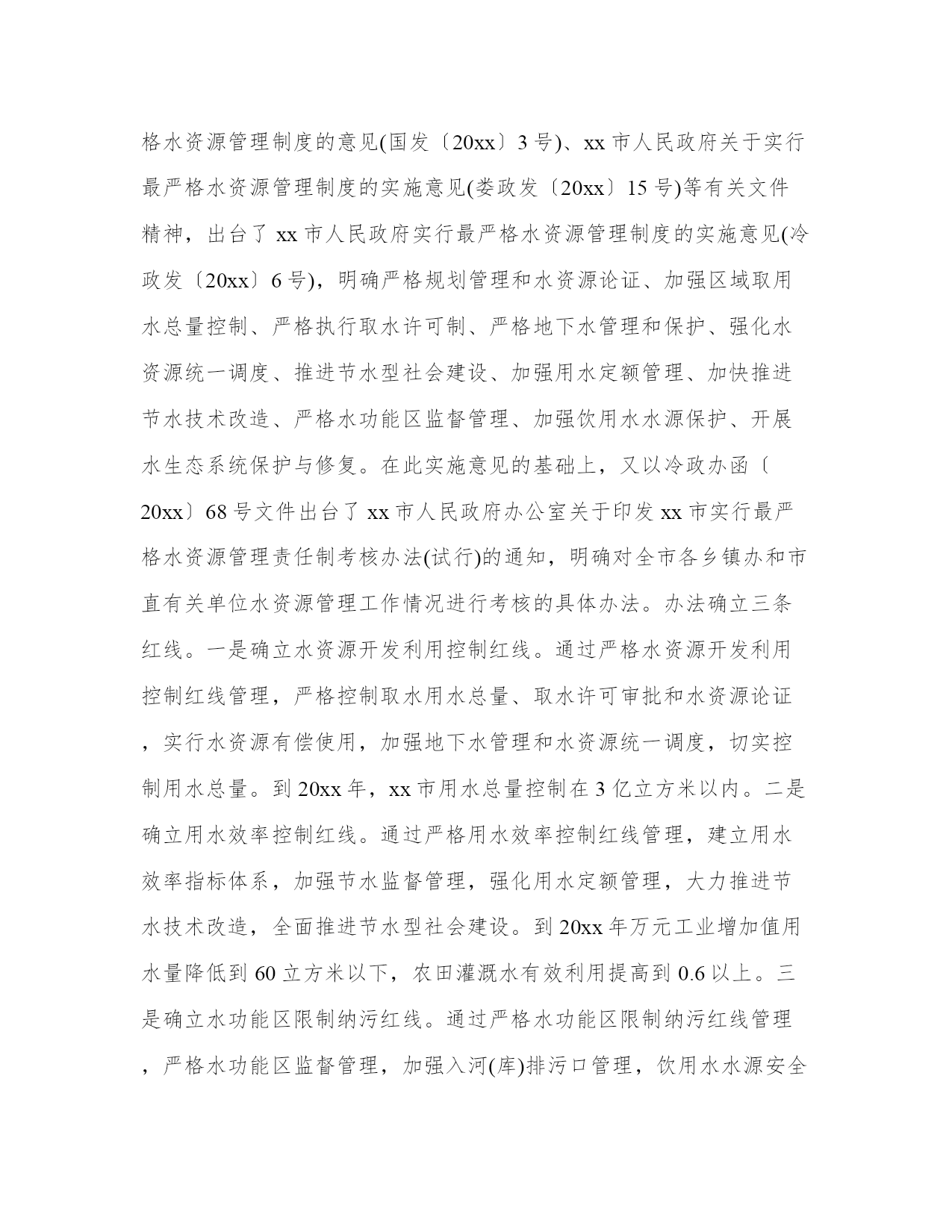 格水资源管理制度的意见(国发〔20xx〕3号)、xx市人民政府关于实行最严格水资源管理制度的实施意见(娄政发〔20xx〕15号)等有关文件精神，出台了xx市人民政府实行最严格水资源管理制度的实施意见(冷政发〔20xx〕6号)，明确严格规划管理和水资源论证、加强区域取用水总量控制、严格执行取水许可制、严格地下水管理和保护、强化水资源统一调度、推进节水型社会建设、加强用水定额管理、加快推进节水技术改造、严格水功能区监督管理、加强饮用水水源保护、开展水生态系统保护与修复。在此实施意见的基础上，又以冷政办函〔20xx〕68号文件出台了xx市人民政府办公室关于印发xx市实行最严格水资源管理责任制考核办法(试行)的通知，明确对全市各乡镇办和市直有关单位水资源管理工作情况进行考核的具体办法。办法确立三条红线。一是确立水资源开发利用控制红线。通过严格水资源开发利用控制红线管理，严格控制取水用水总量、取水许可审批和水资源论证，实行水资源有偿使用，加强地下水管理和水资源统一调度，切实控制用水总量。到20xx年，xx市用水总量控制在3亿立方米以内。二是确立用水效率控制红线。通过严格用水效率控制红线管理，建立用水效率指标体系，加强节水监督管理，强化用水定额管理，大力推进节水技术改造，全面推进节水型社会建设。到20xx年万元工业增加值用水量降低到60立方米以下，农田灌溉水有效利用提高到0.6以上。三是确立水功能区限制纳污红线。通过严格水功能区限制纳污红线管理，严格水功能区监督管理，加强入河(库)排污口管理，饮用水水源安全